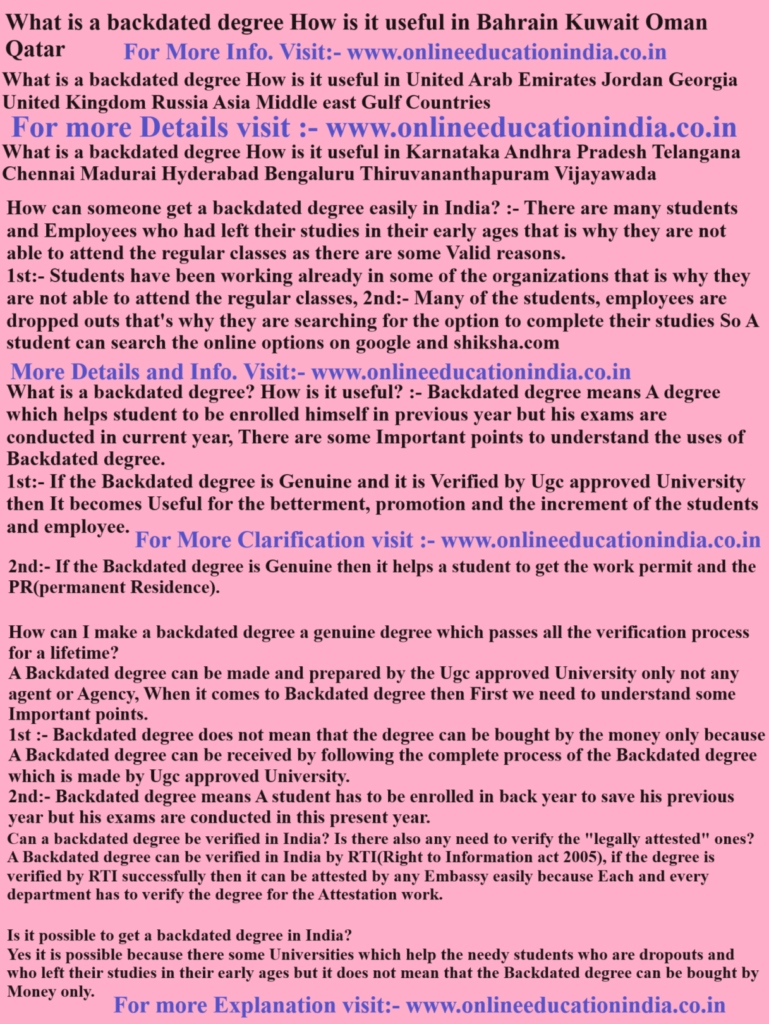 What is a backdated degree How is it useful in Bahrain Kuwait Oman Qatar For More Info. Visit:- www.onlineeducationindia.co.in

What is a backdated degree How is it useful in United Arab Emirates Jordan Georgia United Kingdom Russia Asia Middle east Gulf Countries

For more Details visit :- www.onlineeducationindia.co.in

What is a backdated degree How is it useful in Karnataka Andhra Pradesh Telangana Chennai Madurai Hyderabad Bengaluru Thiruvananthapuram Vijayawada

How can someone get a backdated degree easily in India? :- There are many students and Employees who had left their studies in their early ages that is why they are not able to attend the regular classes as there are some Valid reasons.
1st:- Students have been working already in some of the organizations that is why they are not able to attend the regular classes, 2nd:- Many of the students, employees are dropped outs that's why they are searching for the option to complete their studies So A student can search the online options on google and shiksha.com

More Details and Info. Visit:- www.onlineeducationindia.co.in

What is a backdated degree? How is it useful? :- Backdated degree means A degree which helps student to be enrolled himself in previous year but his exams are conducted in current year, There are some Important points to understand the uses of Backdated degree.
1st:- If the Backdated degree is Genuine and it is Verified by Ugc approved University then It becomes Useful for the betterment, promotion and the increment of the students and employee. For More Clarification visit :- www.onlineeducationindia.co.in

2nd:- If the Backdated degree is Genuine then it helps a student to get the work permit and the PR(permanent Residence).

How can I make a backdated degree a genuine degree which passes all the verification process for a lifetime?
A Backdated degree can be made and prepared by the Ugc approved University only not any agent or Agency, When it comes to Backdated degree then First we need to understand some Important points.
1st :- Backdated degree does not mean that the degree can be bought by the money only because A Backdated degree can be received by following the complete process of the Backdated degree which is made by Ugc approved University.
2nd:- Backdated degree means A student has to be enrolled in back year to save his previous year but his exams are conducted in this present year.
Can a backdated degree be verified in India? Is there also any need to verify the "legally attested" ones?
A Backdated degree can be verified in India by RTI(Right to Information act 2005), if the degree is verified by RTI successfully then it can be attested by any Embassy easily because Each and every department has to verify the degree for the Attestation work.

Is it possible to get a backdated degree in India?
Yes it is possible because there some Universities which help the needy students who are dropouts and who left their studies in their early ages but it does not mean that the Backdated degree can be bought by Money only.

For more Explanation visit:- www.onlineeducationindia.co.in